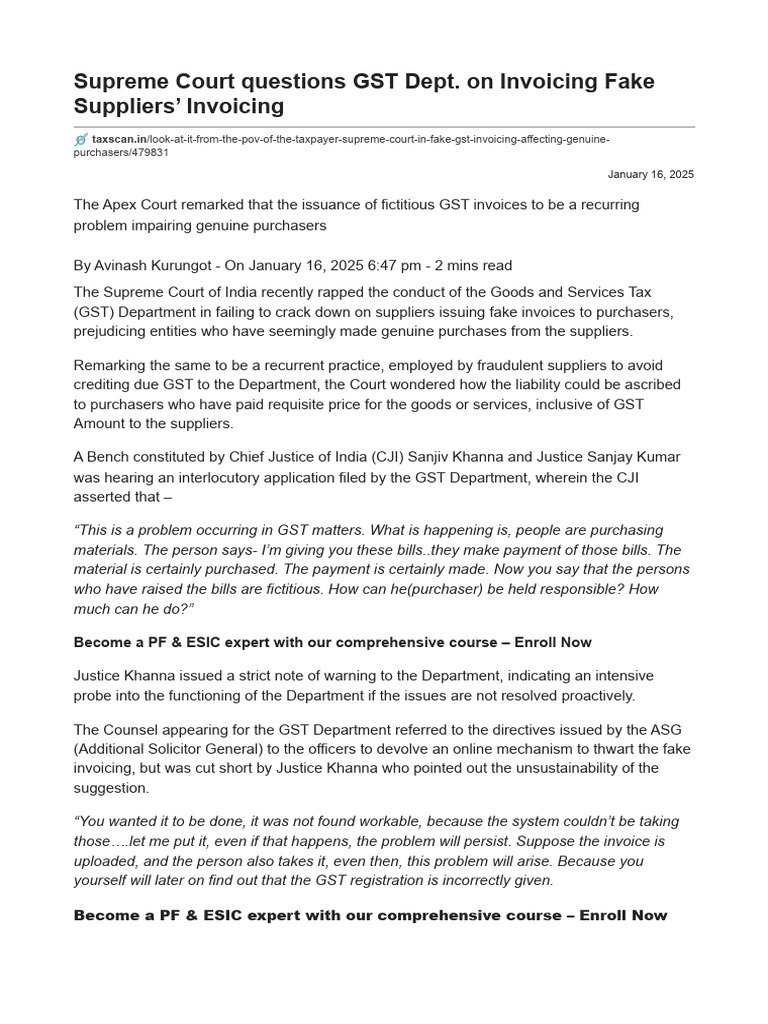 Supreme Court questions GST Dept. on Invoicing Fake Suppliers' Invoicing

taxscan.in/look-at-it-from-the-pov-of-the-taxpayer-supreme-court-in-fake-gst-invoicing-affecting-genuine-purchasers/479831

January 16, 2025

The Apex Court remarked that the issuance of fictitious GST invoices to be a recurring problem impairing genuine purchasers

By Avinash Kurungot - On January 16, 2025 6:47 pm - 2 mins read

The Supreme Court of India recently rapped the conduct of the Goods and Services Tax (GST) Department in failing to crack down on suppliers issuing fake invoices to purchasers, prejudicing entities who have seemingly made genuine purchases from the suppliers.

Remarking the same to be a recurrent practice, employed by fraudulent suppliers to avoid crediting due GST to the Department, the Court wondered how the liability could be ascribed to purchasers who have paid requisite price for the goods or services, inclusive of GST Amount to the suppliers.

A Bench constituted by Chief Justice of India (CJI) Sanjiv Khanna and Justice Sanjay Kumar was hearing an interlocutory application filed by the GST Department, wherein the CJI asserted that –

"This is a problem occurring in GST matters. What is happening is, people are purchasing materials. The person says- I'm giving you these bills..they make payment of those bills. The material is certainly purchased. The payment is certainly made. Now you say that the persons who have raised the bills are fictitious. How can he(purchaser) be held responsible? How much can he do?"

Become a PF & ESIC expert with our comprehensive course – Enroll Now

Justice Khanna issued a strict note of warning to the Department, indicating an intensive probe into the functioning of the Department if the issues are not resolved proactively.

The Counsel appearing for the GST Department referred to the directives issued by the ASG (Additional Solicitor General) to the officers to devolve an online mechanism to thwart the fake invoicing, but was cut short by Justice Khanna who pointed out the unsustainability of the suggestion.

"You wanted it to be done, it was not found workable, because the system couldn't be taking those….let me put it, even if that happens, the problem will persist. Suppose the invoice is uploaded, and the person also takes it, even then, this problem will arise. Because you yourself will later on find out that the GST registration is incorrectly given.

Become a PF & ESIC expert with our comprehensive course – Enroll Now